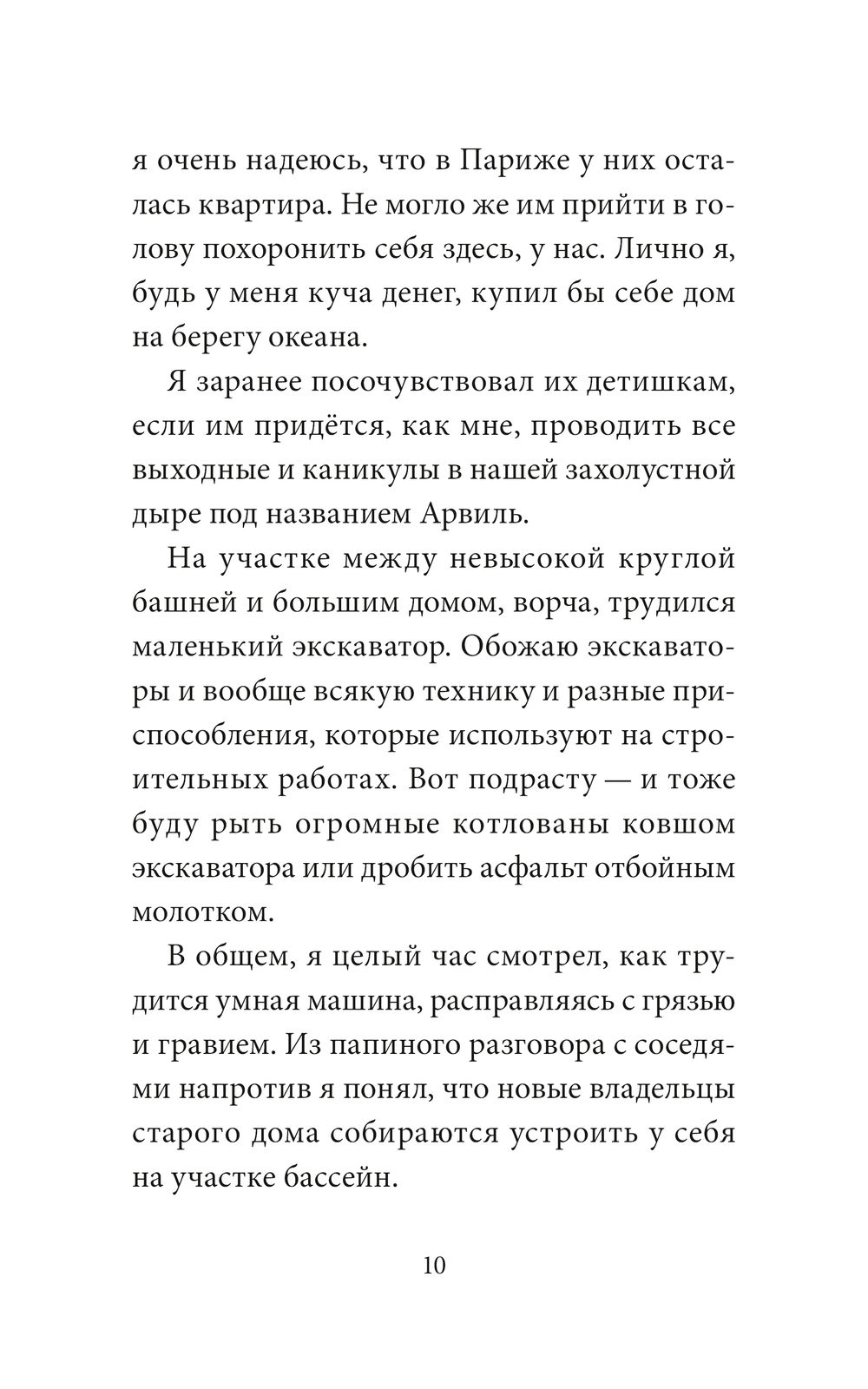 я очень надеюсь, что в Париже у них осталась квартира. Не могло же им прийти в голову похоронить себя здесь, у нас. Лично я, будь у меня куча денег, купил бы себе дом на берегу океана.

Я заранее посочувствовал их детишкам, если им придётся, как мне, проводить все выходные и каникулы в нашей захолустной дыре под названием Арвиль.

На участке между невысокой круглой башней и большим домом, ворча, трудился маленький экскаватор. Обожаю экскаваторы и вообще всякую технику и разные приспособления, которые используют на строительных работах. Вот подрасту — и тоже буду рыть огромные котлованы ковшом экскаватора или дробить асфальт отбойным молотком.

В общем, я целый час смотрел, как трудится умная машина, расправляясь с грязью и гравием. Из папиного разговора с соседями напротив я понял, что новые владельцы старого дома собираются устроить у себя на участке бассейн.

10